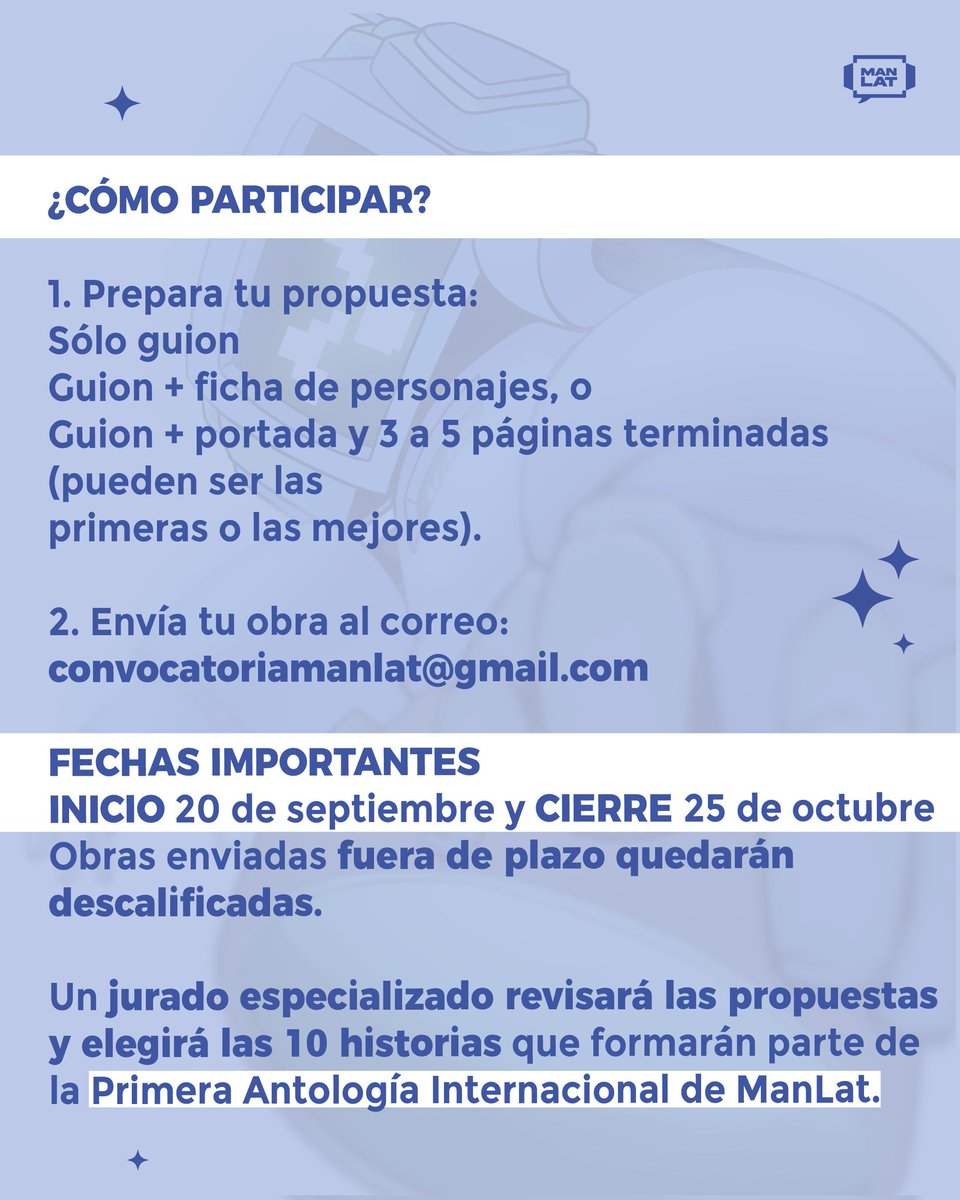 MAN LAT

¿CÓMO PARTICIPAR?

1. Prepara tu propuesta:
Sólo guion
Guion + ficha de personajes, o
Guion + portada y 3 a 5 páginas terminadas (pueden ser las primeras o las mejores).

2. Envía tu obra al correo:
convocatoriamanlat@gmail.com

FECHAS IMPORTANTES
INICIO 20 de septiembre y CIERRE 25 de octubre
Obras enviadas fuera de plazo quedarán descalificadas.

Un jurado especializado revisará las propuestas y elegirá las 10 historias que formarán parte de la Primera Antología Internacional de ManLat.